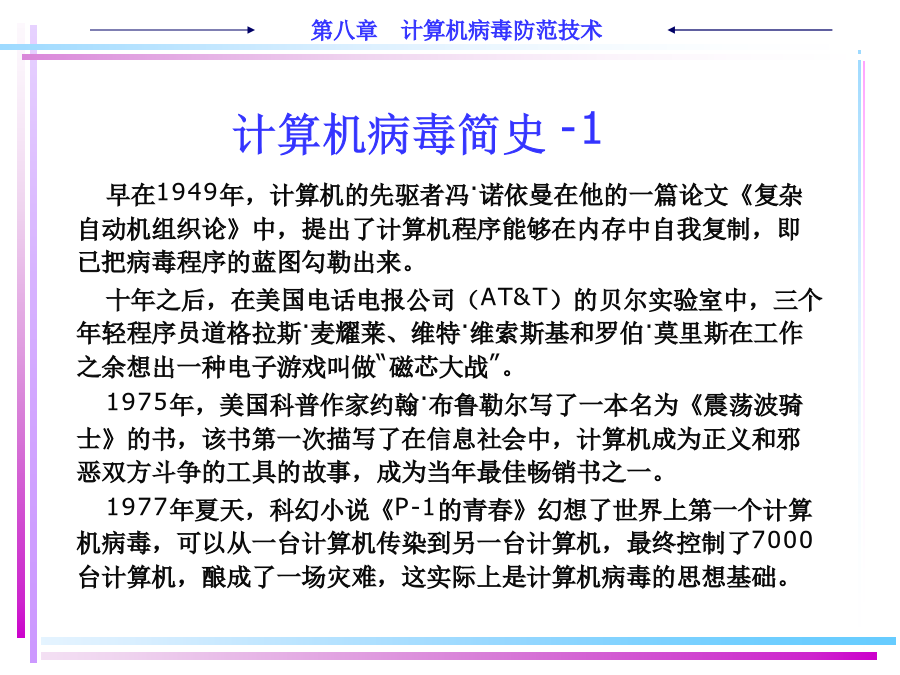 第八章　计算机病毒防范技术

计算机病毒简史 -1

早在1949年，计算机的先驱者冯˙诺依曼在他的一篇论文《复杂自动机组织论》中，提出了计算机程序能够在内存中自我复制，即已把病毒程序的蓝图勾勒出来。

十年之后，在美国电话电报公司（AT&T）的贝尔实验室中，三个年轻程序员道格拉斯˙麦耀莱、维特˙维索斯基和罗伯˙莫里斯在工作之余想出一种电子游戏叫做"磁芯大战"。

1975年，美国科普作家约翰˙布鲁勒尔写了一本名为《震荡波骑士》的书，该书第一次描写了在信息社会中，计算机成为正义和邪恶双方斗争的工具的故事，成为当年最佳畅销书之一。

1977年夏天，科幻小说《P-1的青春》幻想了世界上第一个计算机病毒，可以从一台计算机传染到另一台计算机，最终控制了7000台计算机，酿成了一场灾难，这实际上是计算机病毒的思想基础。